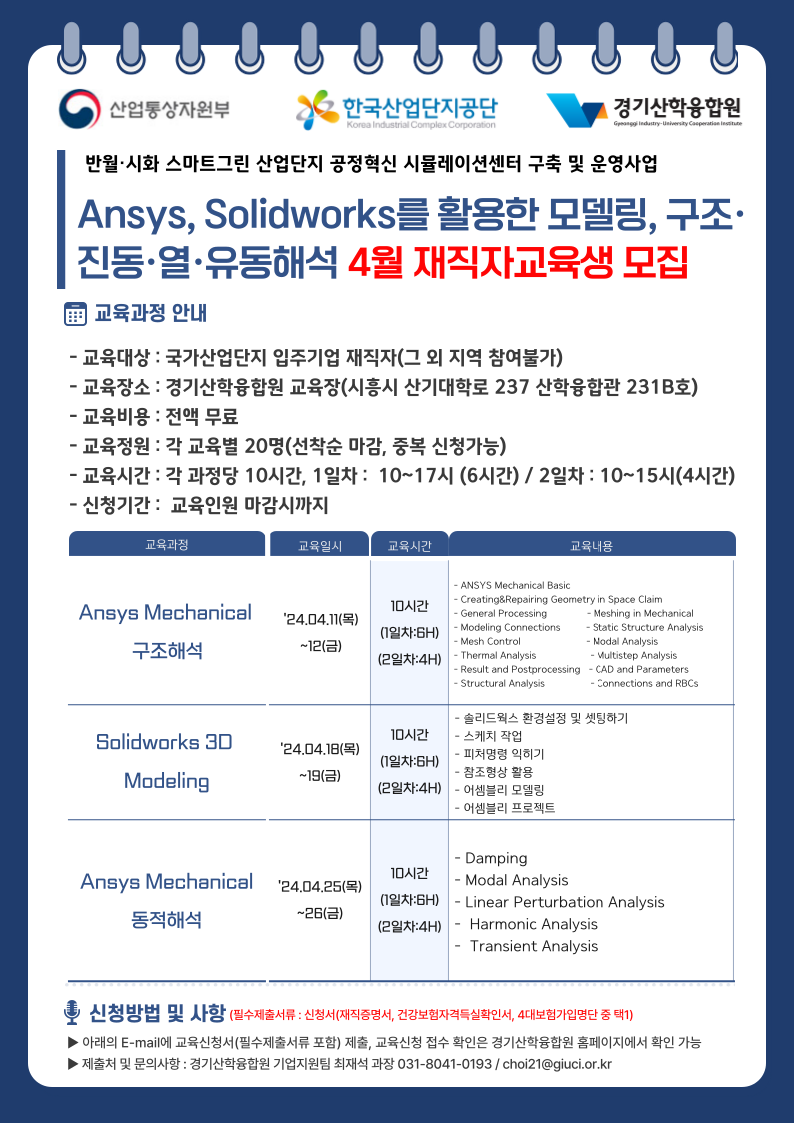 산업통상자원부

한국산업단지공단
Korea Industrial Complex Corporation

경기산학융합원
Gyeonggi Industry-University Cooperation Institute

반월·시화 스마트그린 산업단지 공정혁신 시뮬레이션센터 구축 및 운영사업

Ansys, Solidworks를 활용한 모델링, 구조·진동·열·유동해석 4월 재직자교육생 모집

교육과정 안내

- 교육대상 : 국가산업단지 입주기업 재직자(그 외 지역 참여불가)
- 교육장소 : 경기산학융합원 교육장(시흥시 산기대학로 237 산학융합관 231B호)
- 교육비용 : 전액 무료
- 교육정원 : 각 교육별 20명(선착순 마감, 중복 신청가능)
- 교육시간 : 각 과정당 10시간, 1일차 : 10~17시 (6시간) / 2일차 : 10~15시(4시간)
- 신청기간 : 교육인원 마감시까지

| 교육과정 | 교육일시 | 교육시간 | 교육내용 |
|---|---|---|---|
| Ansys Mechanical 구조해석 | '24.04.11(목) ~12(금) | 10시간 (1일차:6H) (2일차:4H) | - ANSYS Mechanical Basic - Creating&Repairing Geometry in Space Claim - General Processing - Meshing in Mechanical - Modeling Connections - Static Structure Analysis - Mesh Control - Modal Analysis - Thermal Analysis - Multistep Analysis - Result and Postprocessing - CAD and Parameters - Structural Analysis - Connections and RBCs |
| Solidworks 3D Modeling | '24.04.18(목) ~19(금) | 10시간 (1일차:6H) (2일차:4H) | - 솔리드웍스 환경설정 및 셋팅하기 - 스케치 작업 - 피처명령 익히기 - 참조형상 활용 - 어셈블리 모델링 - 어셈블리 프로젝트 |
| Ansys Mechanical 동적해석 | '24.04.25(목) ~26(금) | 10시간 (1일차:6H) (2일차:4H) | - Damping - Modal Analysis - Linear Perturbation Analysis - Harmonic Analysis - Transient Analysis |

신청방법 및 사항 (필수제출서류 : 신청서(재직증명서, 건강보험자격득실확인서, 4대보험가입명단 중 택1)

▶ 아래의 E-mail에 교육신청서(필수제출서류 포함) 제출, 교육신청 접수 확인은 경기산학융합원 홈페이지에서 확인 가능
▶ 제출처 및 문의사항 : 경기산학융합원 기업지원팀 최재석 과장 031-8041-0193 / choi21@giuci.or.kr